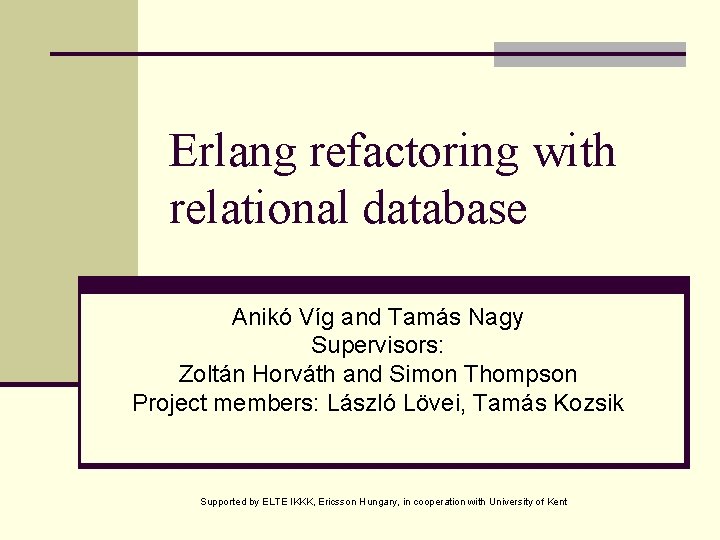 Erlang refactoring with relational database

Anikó Víg and Tamás Nagy
Supervisors:
Zoltán Horváth and Simon Thompson
Project members: László Lövei, Tamás Kozsik

Supported by ELTE IKKK, Ericsson Hungary, in cooperation with University of Kent